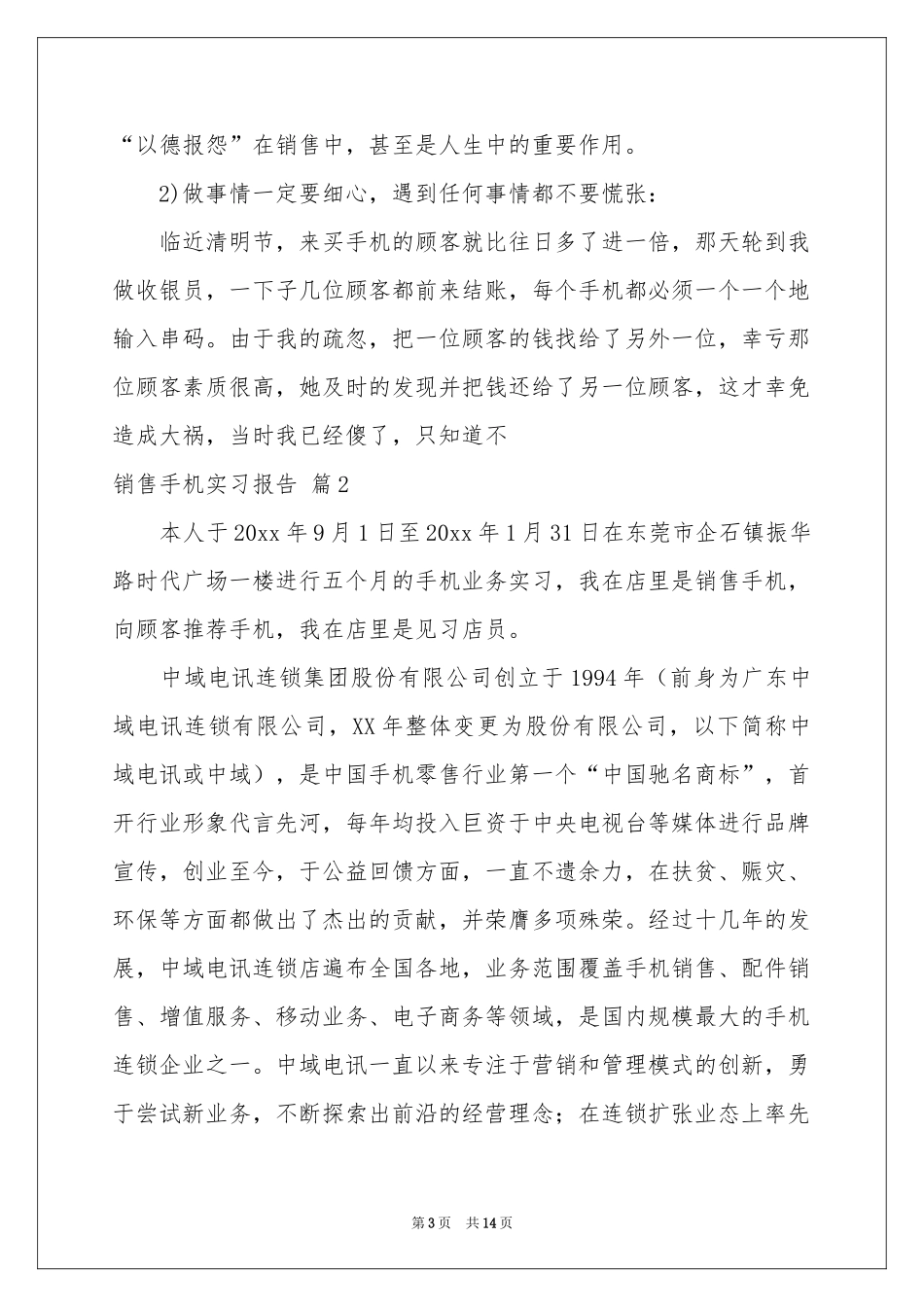 “以德报怨”在销售中，甚至是人生中的重要作用。

2)做事情一定要细心，遇到任何事情都不要慌张：

临近清明节，来买手机的顾客就比往日多了进一倍，那天轮到我做收银员，一下子几位顾客都前来结账，每个手机都必须一个一个地输入串码。由于我的疏忽，把一位顾客的钱找给了另外一位，幸亏那位顾客素质很高，她及时的发现并把钱还给了另一位顾客，这才幸免造成大祸，当时我已经傻了，只知道不

销售手机实习报告 篇2

本人于20xx年9月1日至20xx年1月31日在东莞市企石镇振华路时代广场一楼进行五个月的手机业务实习，我在店里是销售手机，向顾客推荐手机，我在店里是见习店员。

中域电讯连锁集团股份有限公司创立于1994年（前身为广东中域电讯连锁有限公司，XX年整体变更为股份有限公司，以下简称中域电讯或中域），是中国手机零售行业第一个“中国驰名商标”，首开行业形象代言先河，每年均投入巨资于中央电视台等媒体进行品牌宣传，创业至今，于公益回馈方面，一直不遗余力，在扶贫、赈灾、环保等方面都做出了杰出的贡献，并荣膺多项殊荣。经过十几年的发展，中域电讯连锁店遍布全国各地，业务范围覆盖手机销售、配件销售、增值服务、移动业务、电子商务等领域，是国内规模最大的手机连锁企业之一。中域电讯一直以来专注于营销和管理模式的创新，勇于尝试新业务，不断探索出前沿的经营理念；在连锁扩张业态上率先

第3页 共14页